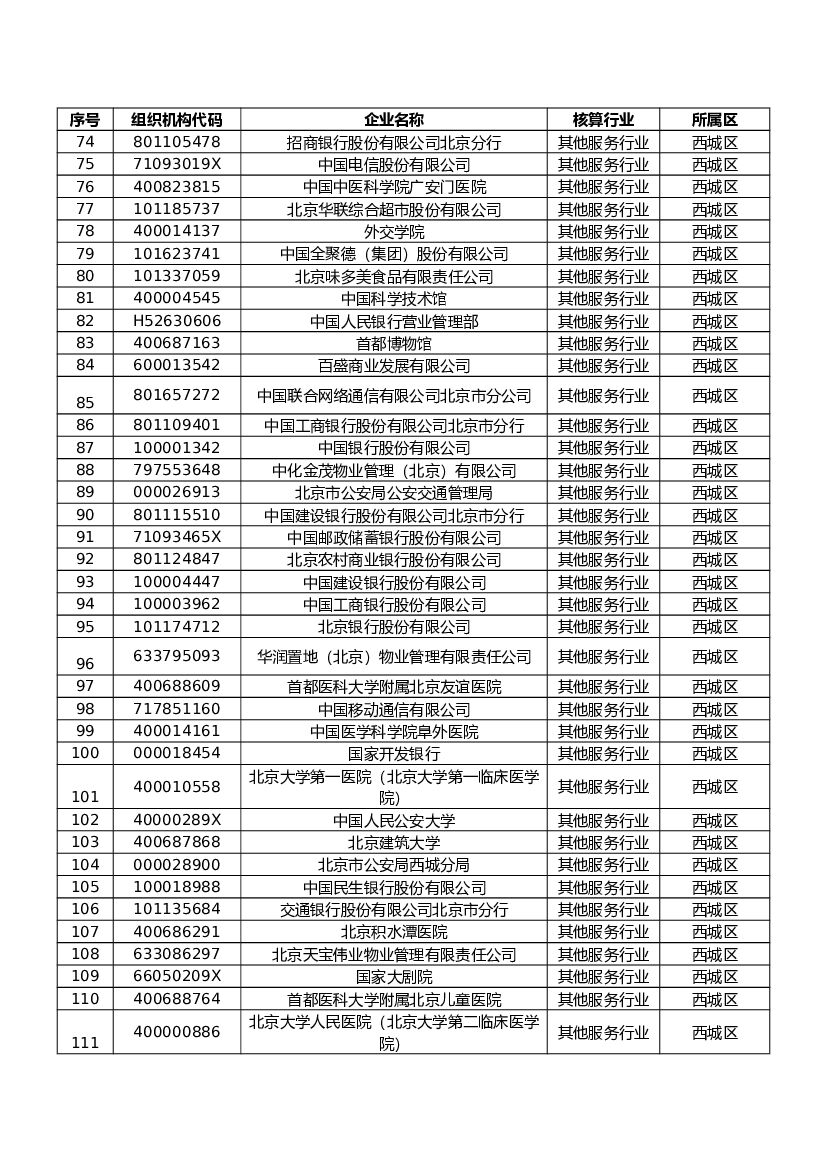 | 序号 | 组织机构代码 | 企业名称 | 核算行业 | 所属区 |
|---|---|---|---|---|
| 74 | 801105478 | 招商银行股份有限公司北京分行 | 其他服务行业 | 西城区 |
| 75 | 71093019X | 中国电信股份有限公司 | 其他服务行业 | 西城区 |
| 76 | 400823815 | 中国中医科学院广安门医院 | 其他服务行业 | 西城区 |
| 77 | 101185737 | 北京华联综合超市股份有限公司 | 其他服务行业 | 西城区 |
| 78 | 400014137 | 外交学院 | 其他服务行业 | 西城区 |
| 79 | 101623741 | 中国全聚德（集团）股份有限公司 | 其他服务行业 | 西城区 |
| 80 | 101337059 | 北京味多美食品有限责任公司 | 其他服务行业 | 西城区 |
| 81 | 400004545 | 中国科学技术馆 | 其他服务行业 | 西城区 |
| 82 | H52630606 | 中国人民银行营业管理部 | 其他服务行业 | 西城区 |
| 83 | 400687163 | 首都博物馆 | 其他服务行业 | 西城区 |
| 84 | 600013542 | 百盛商业发展有限公司 | 其他服务行业 | 西城区 |
| 85 | 801657272 | 中国联合网络通信有限公司北京市分公司 | 其他服务行业 | 西城区 |
| 86 | 801109401 | 中国工商银行股份有限公司北京市分行 | 其他服务行业 | 西城区 |
| 87 | 100001342 | 中国银行股份有限公司 | 其他服务行业 | 西城区 |
| 88 | 797553648 | 中化金茂物业管理（北京）有限公司 | 其他服务行业 | 西城区 |
| 89 | 000026913 | 北京市公安局公安交通管理局 | 其他服务行业 | 西城区 |
| 90 | 801115510 | 中国建设银行股份有限公司北京市分行 | 其他服务行业 | 西城区 |
| 91 | 71093465X | 中国邮政储蓄银行股份有限公司 | 其他服务行业 | 西城区 |
| 92 | 801124847 | 北京农村商业银行股份有限公司 | 其他服务行业 | 西城区 |
| 93 | 100004447 | 中国建设银行股份有限公司 | 其他服务行业 | 西城区 |
| 94 | 100003962 | 中国工商银行股份有限公司 | 其他服务行业 | 西城区 |
| 95 | 101174712 | 北京银行股份有限公司 | 其他服务行业 | 西城区 |
| 96 | 633795093 | 华润置地（北京）物业管理有限责任公司 | 其他服务行业 | 西城区 |
| 97 | 400688609 | 首都医科大学附属北京友谊医院 | 其他服务行业 | 西城区 |
| 98 | 717851160 | 中国移动通信有限公司 | 其他服务行业 | 西城区 |
| 99 | 400014161 | 中国医学科学院阜外医院 | 其他服务行业 | 西城区 |
| 100 | 000018454 | 国家开发银行 | 其他服务行业 | 西城区 |
| 101 | 400010558 | 北京大学第一医院（北京大学第一临床医学院） | 其他服务行业 | 西城区 |
| 102 | 40000289X | 中国人民公安大学 | 其他服务行业 | 西城区 |
| 103 | 400687868 | 北京建筑大学 | 其他服务行业 | 西城区 |
| 104 | 000028900 | 北京市公安局西城分局 | 其他服务行业 | 西城区 |
| 105 | 100018988 | 中国民生银行股份有限公司 | 其他服务行业 | 西城区 |
| 106 | 101135684 | 交通银行股份有限公司北京市分行 | 其他服务行业 | 西城区 |
| 107 | 400686291 | 北京积水潭医院 | 其他服务行业 | 西城区 |
| 108 | 633086297 | 北京天宝伟业物业管理有限责任公司 | 其他服务行业 | 西城区 |
| 109 | 66050209X | 国家大剧院 | 其他服务行业 | 西城区 |
| 110 | 400688764 | 首都医科大学附属北京儿童医院 | 其他服务行业 | 西城区 |
| 111 | 400000886 | 北京大学人民医院（北京大学第二临床医学院） | 其他服务行业 | 西城区 |